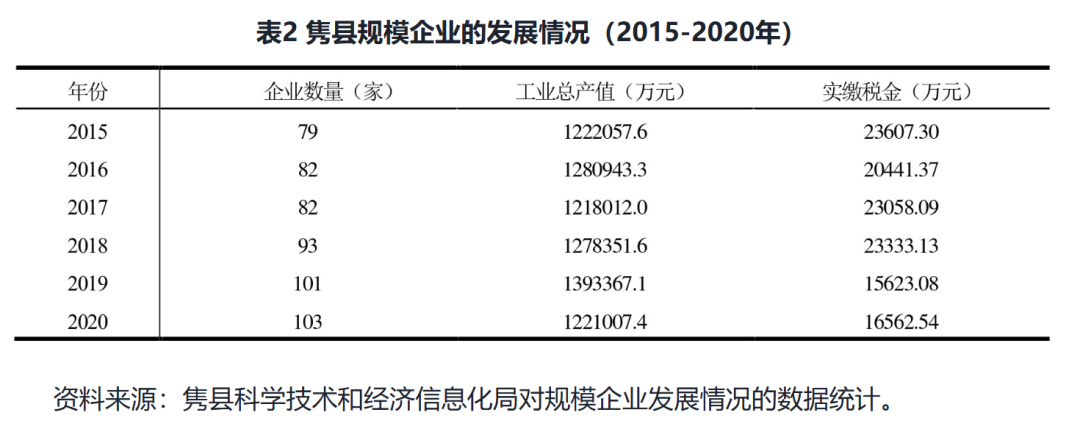 表2 隽县规模企业的发展情况（2015-2020年）

| 年份 | 企业数量（家） | 工业总产值（万元） | 实缴税金（万元） |
|---|---|---|---|
| 2015 | 79 | 1222057.6 | 23607.30 |
| 2016 | 82 | 1280943.3 | 20441.37 |
| 2017 | 82 | 1218012.0 | 23058.09 |
| 2018 | 93 | 1278351.6 | 23333.13 |
| 2019 | 101 | 1393367.1 | 15623.08 |
| 2020 | 103 | 1221007.4 | 16562.54 |

资料来源：隽县科学技术和经济信息化局对规模企业发展情况的数据统计。